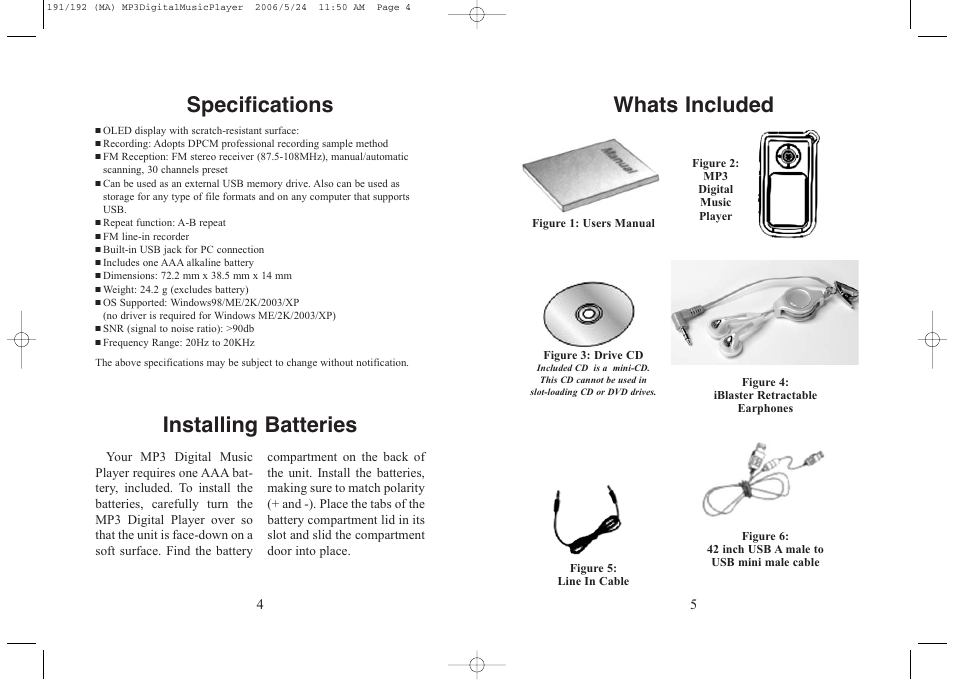 191/192 (MA) MP3DigitalMusicPlayer 2006/5/24 11:50 AM Page 4

Specifications

■ OLED display with scratch-resistant surface:
■ Recording: Adopts DPCM professional recording sample method
■ FM Reception: FM stereo receiver (87.5-108MHz), manual/automatic scanning, 30 channels preset
■ Can be used as an external USB memory drive. Also can be used as storage for any type of file formats and on any computer that supports USB.
■ Repeat function: A-B repeat
■ FM line-in recorder
■ Built-in USB jack for PC connection
■ Includes one AAA alkaline battery
■ Dimensions: 72.2 mm x 38.5 mm x 14 mm
■ Weight: 24.2 g (excludes battery)
■ OS Supported: Windows98/ME/2K/2003/XP (no driver is required for Windows ME/2K/2003/XP)
■ SNR (signal to noise ratio): >90db
■ Frequency Range: 20Hz to 20KHz

The above specifications may be subject to change without notification.

Installing Batteries

Your MP3 Digital Music Player requires one AAA battery, included. To install the batteries, carefully turn the MP3 Digital Player over so that the unit is face-down on a soft surface. Find the battery compartment on the back of the unit. Install the batteries, making sure to match polarity (+ and -). Place the tabs of the battery compartment lid in its slot and slid the compartment door into place.

4

Whats Included

Manual

Figure 1: Users Manual

Figure 2: MP3 Digital Music Player

Figure 3: Drive CD
Included CD is a mini-CD. This CD cannot be used in slot-loading CD or DVD drives.

Figure 4: iBlaster Retractable Earphones

Figure 5: Line In Cable

Figure 6: 42 inch USB A male to USB mini male cable

5